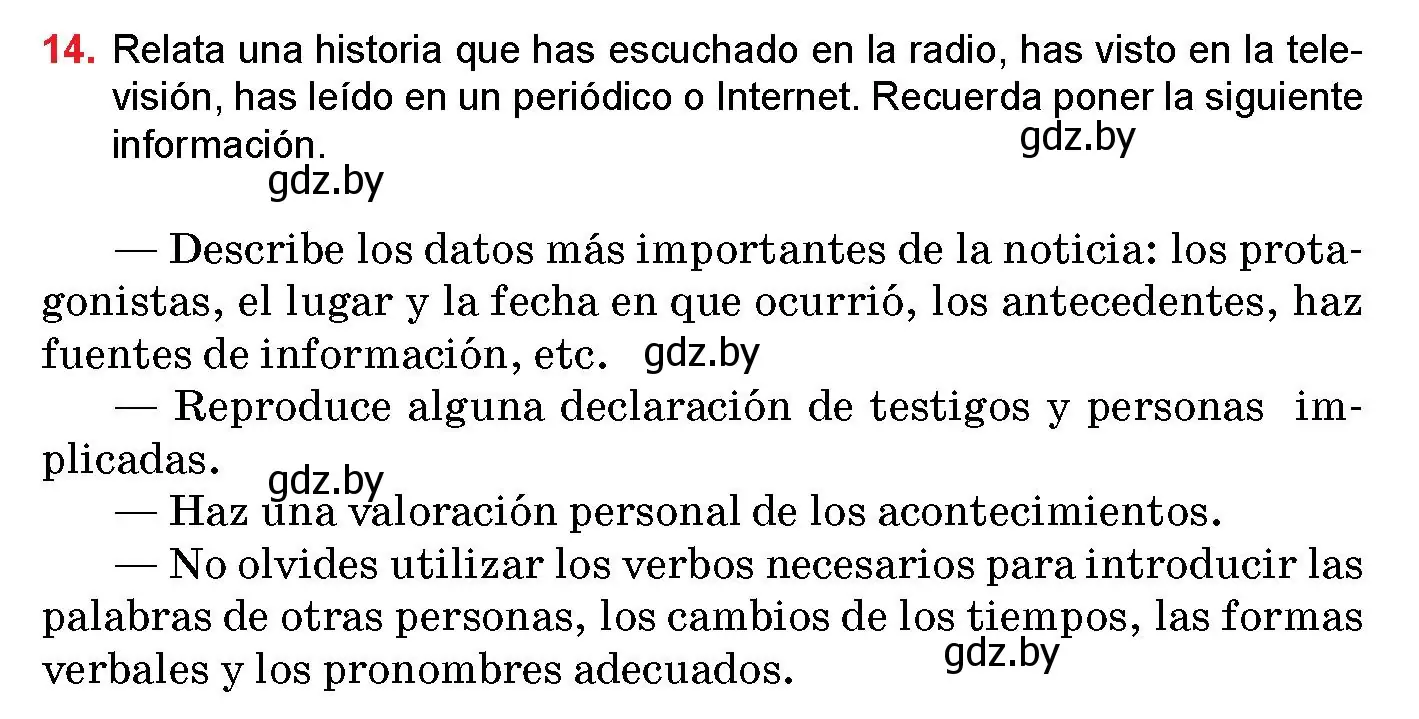 14. Relata una historia que has escuchado en la radio, has visto en la televisión, has leído en un periódico o Internet. Recuerda poner la siguiente información.
gdz.by
gdz.by

— Describe los datos más importantes de la noticia: los protagonistas, el lugar y la fecha en que ocurrió, los antecedentes, haz fuentes de información, etc. gdz.by
— Reproduce alguna declaración de testigos y personas implicadas.
gdz.by
— Haz una valoración personal de los acontecimientos.
— No olvides utilizar los verbos necesarios para introducir las palabras de otras personas, los cambios de los tiempos, las formas verbales y los pronombres adecuados.
gdz.by